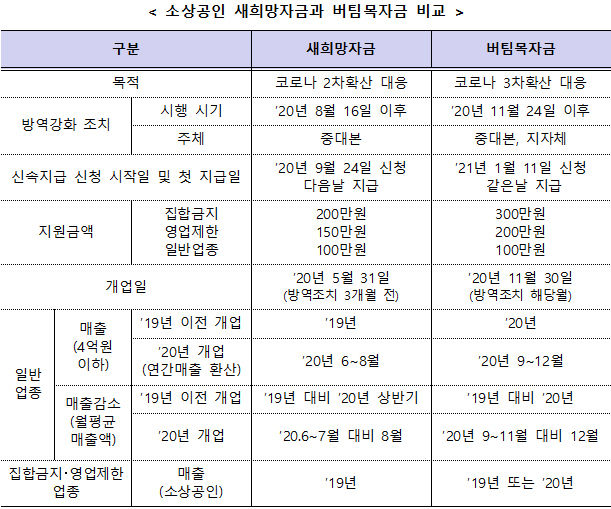 < 소상공인 새희망자금과 버팀목자금 비교 >

| 구분 | | | 새희망자금 | 버팀목자금 |
|---|---|---|---|---|
| 목적 | | | 코로나 2차확산 대응 | 코로나 3차확산 대응 |
| 방역강화 조치 | | 시행 시기 | '20년 8월 16일 이후 | '20년 11월 24일 이후 |
| | | 주체 | 중대본 | 중대본, 지자체 |
| 신속지급 신청 시작일 및 첫 지급일 | | | '20년 9월 24일 신청 다음날 지급 | '21년 1월 11일 신청 같은날 지급 |
| 지원금액 | | 집합금지 영업제한 일반업종 | 200만원 150만원 100만원 | 300만원 200만원 100만원 |
| 개업일 | | | '20년 5월 31일 (방역조치 3개월 전) | '20년 11월 30일 (방역조치 해당월) |
| 일반 업종 | 매출 (4억원 이하) | '19년 이전 개업 | '19년 | '20년 |
| | | '20년 개업 (연간매출 환산) | '20년 6~8월 | '20년 9~12월 |
| | 매출감소 (월평균 매출액) | '19년 이전 개업 | '19년 대비 '20년 상반기 | '19년 대비 '20년 |
| | | '20년 개업 | '20.6~7월 대비 8월 | '20년 9~11월 대비 12월 |
| 집합금지·영업제한 업종 | | 매출 (소상공인) | '19년 | '19년 또는 '20년 |